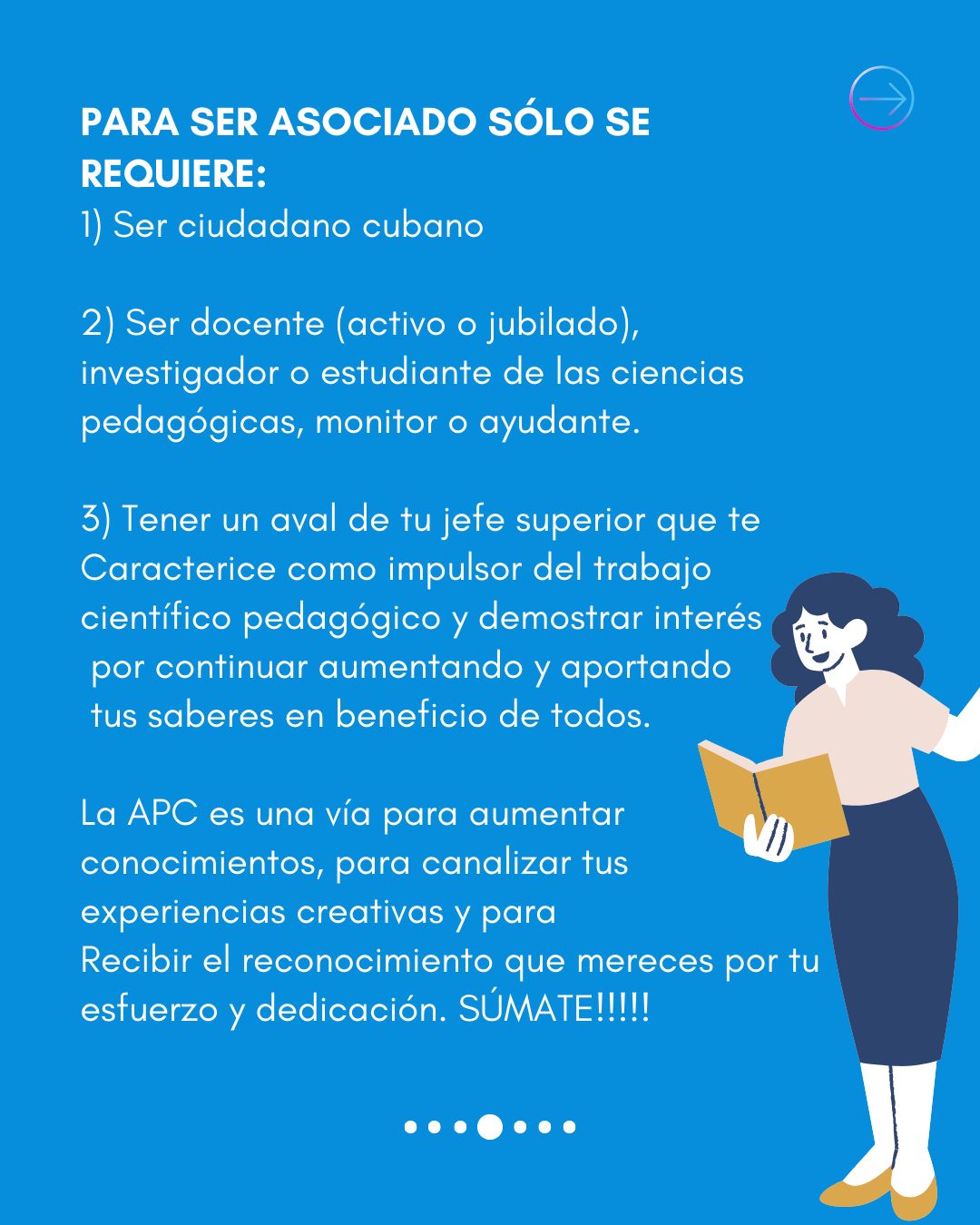 PARA SER ASOCIADO SÓLO SE REQUIERE:
1) Ser ciudadano cubano

2) Ser docente (activo o jubilado), investigador o estudiante de las ciencias pedagógicas, monitor o ayudante.

3) Tener un aval de tu jefe superior que te Caracterice como impulsor del trabajo científico pedagógico y demostrar interés por continuar aumentando y aportando tus saberes en beneficio de todos.

La APC es una vía para aumentar conocimientos, para canalizar tus experiencias creativas y para Recibir el reconocimiento que mereces por tu esfuerzo y dedicación. SÚMATE!!!!!